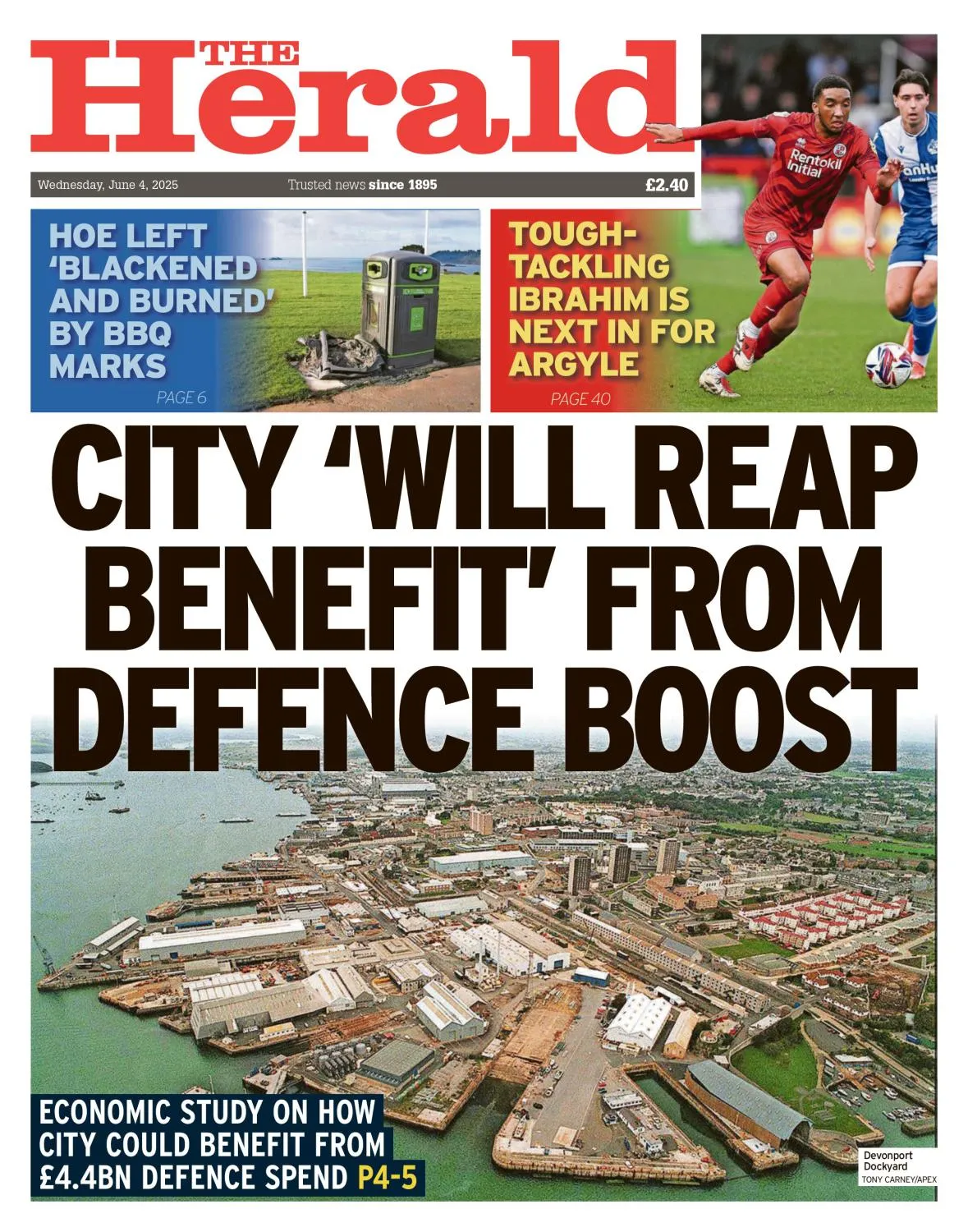 THE Herald

Wednesday, June 4, 2025 Trusted news since 1895 £2.40

HOE LEFT 'BLACKENED AND BURNED' BY BBQ MARKS

PAGE 6

TOUGH-TACKLING IBRAHIM IS NEXT IN FOR ARGYLE

PAGE 40

Rentokil Initial

CITY 'WILL REAP BENEFIT' FROM DEFENCE BOOST

ECONOMIC STUDY ON HOW CITY COULD BENEFIT FROM £4.4BN DEFENCE SPEND P4-5

Devonport Dockyard
TONY CARNEY/APEX